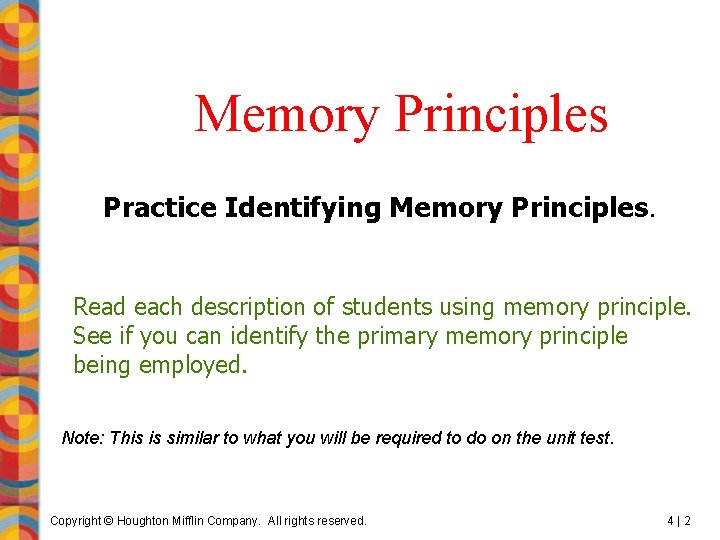 Memory Principles

Practice Identifying Memory Principles.

Read each description of students using memory principle. See if you can identify the primary memory principle being employed.

Note: This is similar to what you will be required to do on the unit test.

Copyright © Houghton Mifflin Company. All rights reserved.

4 | 2